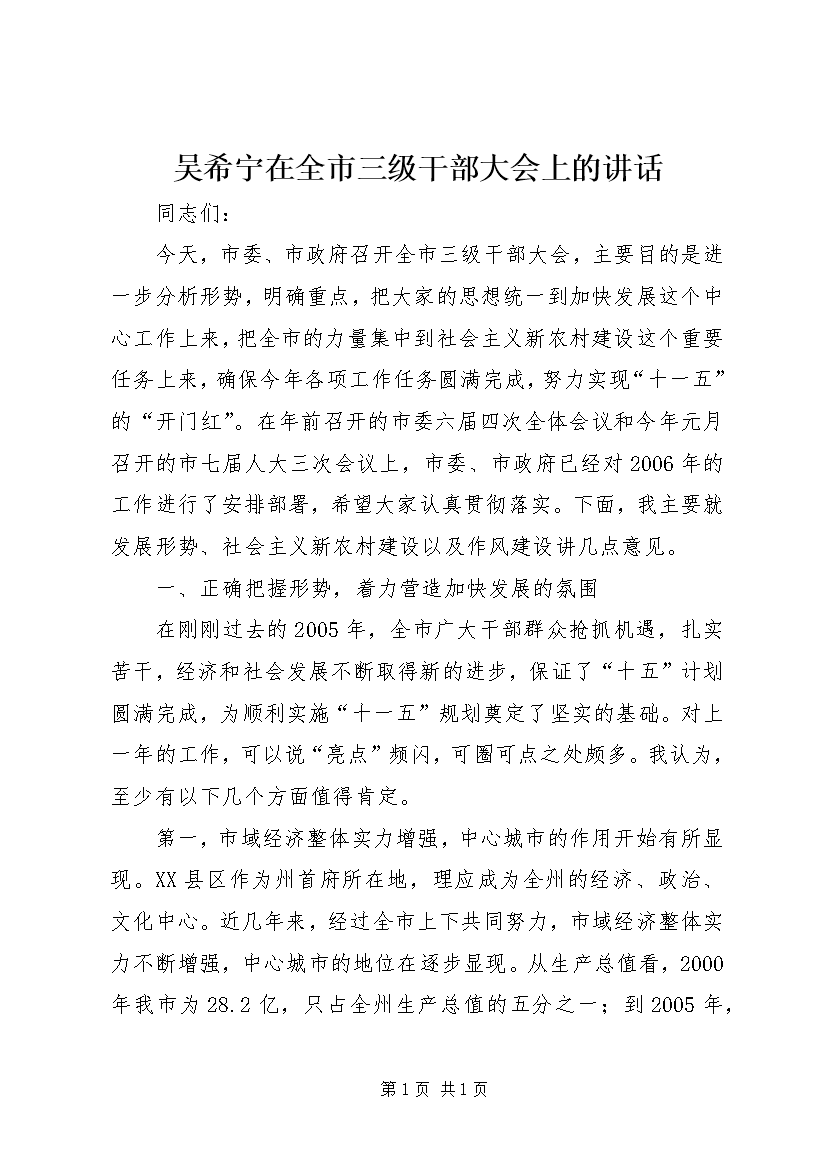 吴希宁在全市三级干部大会上的讲话

同志们：

今天，市委、市政府召开全市三级干部大会，主要目的是进一步分析形势，明确重点，把大家的思想统一到加快发展这个中心工作上来，把全市的力量集中到社会主义新农村建设这个重要任务上来，确保今年各项工作任务圆满完成，努力实现“十一五”的“开门红”。在年前召开的市委六届四次全体会议和今年元月召开的市七届人大三次会议上，市委、市政府已经对2006年的工作进行了安排部署，希望大家认真贯彻落实。下面，我主要就发展形势、社会主义新农村建设以及作风建设讲几点意见。

一、正确把握形势，着力营造加快发展的氛围

在刚刚过去的2005年，全市广大干部群众抢抓机遇，扎实苦干，经济和社会发展不断取得新的进步，保证了“十五”计划圆满完成，为顺利实施“十一五”规划奠定了坚实的基础。对上一年的工作，可以说“亮点”频闪，可圈可点之处颇多。我认为，至少有以下几个方面值得肯定。

第一，市域经济整体实力增强，中心城市的作用开始有所显现。XX县区作为州首府所在地，理应成为全州的经济、政治、文化中心。近几年来，经过全市上下共同努力，市域经济整体实力不断增强，中心城市的地位在逐步显现。从生产总值看，2000年我市为28.2亿，只占全州生产总值的五分之一；到2005年，

第1页 共1页